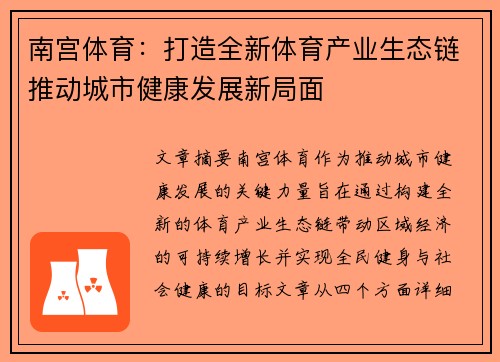 南宫体育：打造全新体育产业生态链推动城市健康发展新局面

文章摘要南宫体育作为推动城市健康发展的关键力量旨在通过构建全新的体育产业生态链带动区域经济的可持续增长并实现全民健身与社会健康的目标文章从四个方面详细